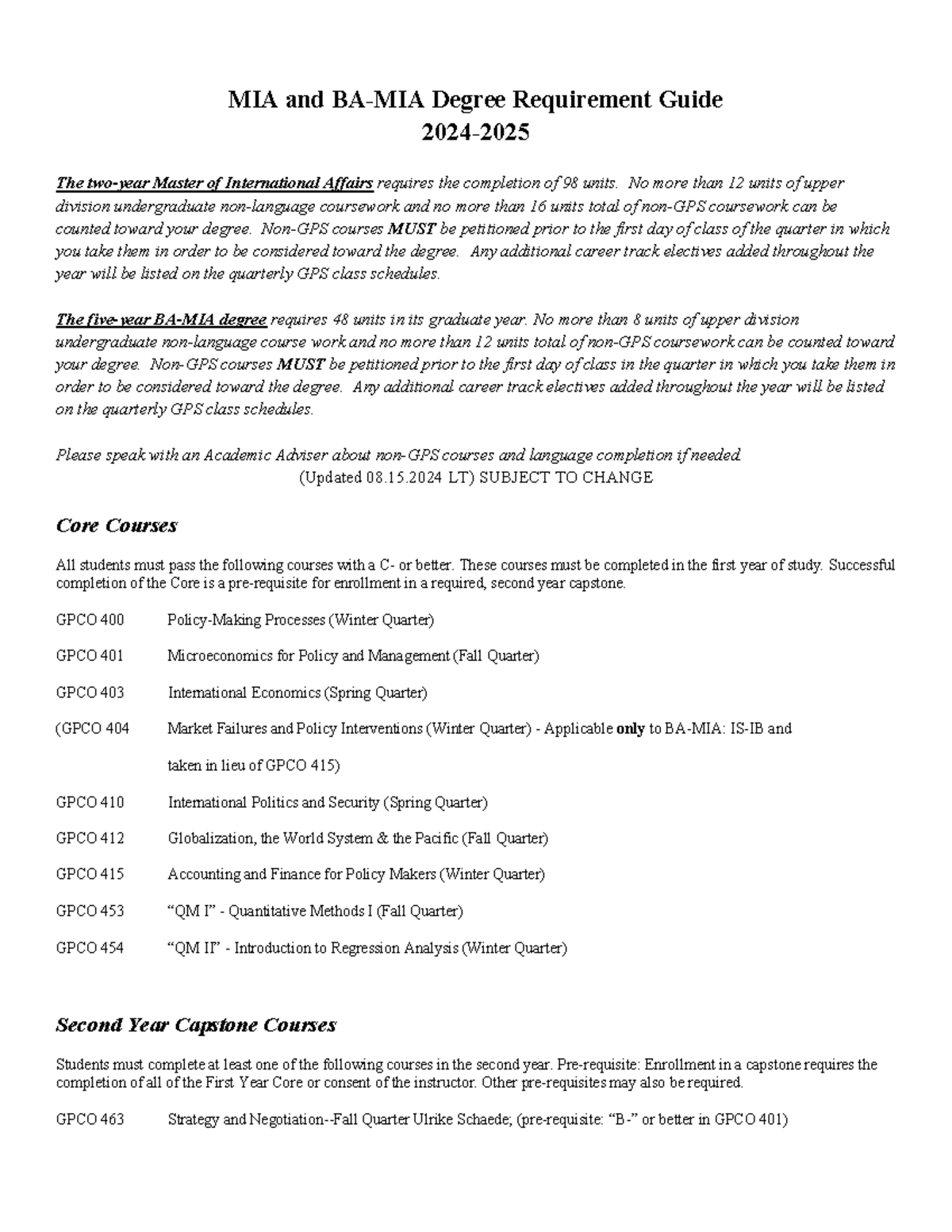 MIA and BA-MIA Degree Requirement Guide
2024-2025

The two-year Master of International Affairs requires the completion of 98 units. No more than 12 units of upper division undergraduate non-language coursework and no more than 16 units total of non-GPS coursework can be counted toward your degree. Non-GPS courses MUST be petitioned prior to the first day of class of the quarter in which you take them in order to be considered toward the degree. Any additional career track electives added throughout the year will be listed on the quarterly GPS class schedules.

The five-year BA-MIA degree requires 48 units in its graduate year. No more than 8 units of upper division undergraduate non-language course work and no more than 12 units total of non-GPS coursework can be counted toward your degree. Non-GPS courses MUST be petitioned prior to the first day of class in the quarter in which you take them in order to be considered toward the degree. Any additional career track electives added throughout the year will be listed on the quarterly GPS class schedules.

Please speak with an Academic Adviser about non-GPS courses and language completion if needed.
(Updated 08.15.2024 LT) SUBJECT TO CHANGE

Core Courses

All students must pass the following courses with a C- or better. These courses must be completed in the first year of study. Successful completion of the Core is a pre-requisite for enrollment in a required, second year capstone.

GPCO 400 Policy-Making Processes (Winter Quarter)

GPCO 401 Microeconomics for Policy and Management (Fall Quarter)

GPCO 403 International Economics (Spring Quarter)

(GPCO 404 Market Failures and Policy Interventions (Winter Quarter) - Applicable only to BA-MIA: IS-IB and taken in lieu of GPCO 415)

GPCO 410 International Politics and Security (Spring Quarter)

GPCO 412 Globalization, the World System & the Pacific (Fall Quarter)

GPCO 415 Accounting and Finance for Policy Makers (Winter Quarter)

GPCO 453 "QM I" - Quantitative Methods I (Fall Quarter)

GPCO 454 "QM II" - Introduction to Regression Analysis (Winter Quarter)

Second Year Capstone Courses

Students must complete at least one of the following courses in the second year. Pre-requisite: Enrollment in a capstone requires the completion of all of the First Year Core or consent of the instructor. Other pre-requisites may also be required.

GPCO 463 Strategy and Negotiation--Fall Quarter Ulrike Schaede; (pre-requisite: "B-" or better in GPCO 401)